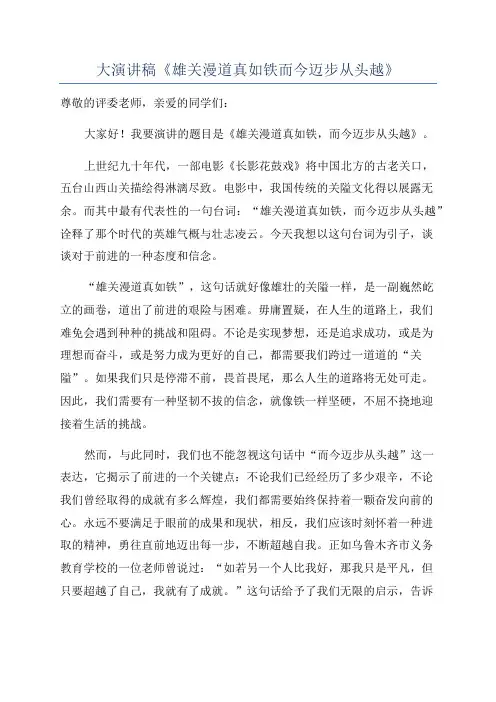 大演讲稿《雄关漫道真如铁而今迈步从头越》

尊敬的评委老师，亲爱的同学们：

大家好！我要演讲的题目是《雄关漫道真如铁，而今迈步从头越》。

上世纪九十年代，一部电影《长影花鼓戏》将中国北方的古老关口，五台山西山关描绘得淋漓尽致。电影中，我国传统的关隘文化得以展露无余。而其中最有代表性的一句台词：“雄关漫道真如铁，而今迈步从头越”诠释了那个时代的英雄气概与壮志凌云。今天我想以这句台词为引子，谈谈对于前进的一种态度和信念。

“雄关漫道真如铁”，这句话就好像雄壮的关隘一样，是一副巍然屹立的画卷，道出了前进的艰险与困难。毋庸置疑，在人生的道路上，我们难免会遇到种种的挑战和阻碍。不论是实现梦想，还是追求成功，或是为理想而奋斗，或是努力成为更好的自己，都需要我们跨过一道道的“关隘”。如果我们只是停滞不前，畏首畏尾，那么人生的道路将无处可走。因此，我们需要有一种坚韧不拔的信念，就像铁一样坚硬，不屈不挠地迎接着生活的挑战。

然而，与此同时，我们也不能忽视这句话中“而今迈步从头越”这一表达，它揭示了前进的一个关键点：不论我们已经经历了多少艰辛，不论我们曾经取得的成就有多么辉煌，我们都需要始终保持着一颗奋发向前的心。永远不要满足于眼前的成果和现状，相反，我们应该时刻怀着一种进取的精神，勇往直前地迈出每一步，不断超越自我。正如乌鲁木齐市义务教育学校的一位老师曾说过：“如若另一个人比我好，那我只是平凡，但只要超越了自己，我就有了成就。”这句话给予了我们无限的启示，告诉